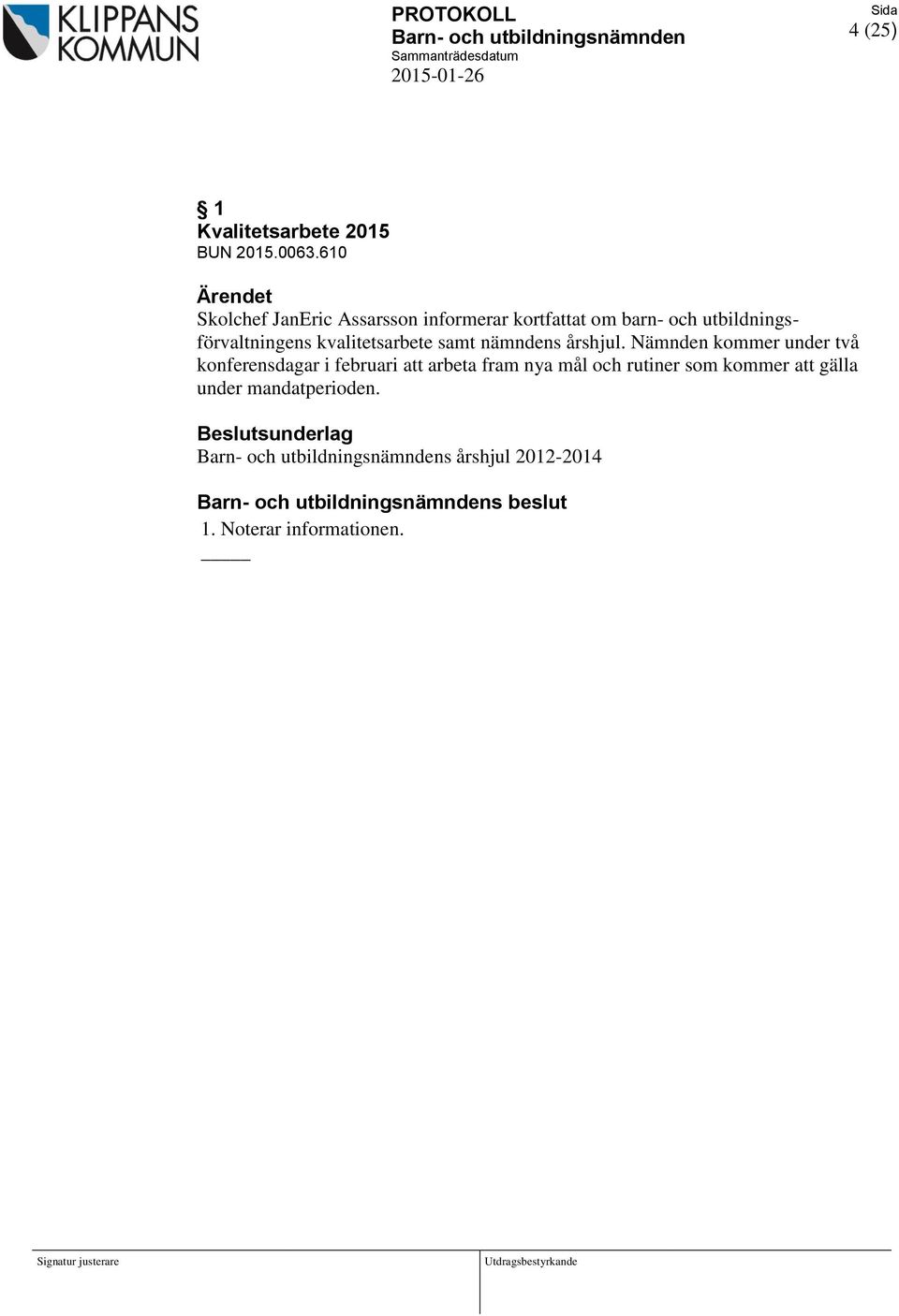 KLIPPANS KOMMUN

PROTOKOLL
Barn- och utbildningsnämnden
Sammanträdesdatum
2015-01-26

Sida
4 (25)

§ 1
Kvalitetsarbete 2015
BUN 2015.0063.610

Ärendet
Skolchef JanEric Assarsson informerar kortfattat om barn- och utbildningsförvaltningens kvalitetsarbete samt nämndens årshjul. Nämnden kommer under två konferensdagar i februari att arbeta fram nya mål och rutiner som kommer att gälla under mandatperioden.

Beslutsunderlag
Barn- och utbildningsnämndens årshjul 2012-2014

Barn- och utbildningsnämndens beslut
1. Noterar informationen.

Signatur justerare

Utdragsbestyrkande